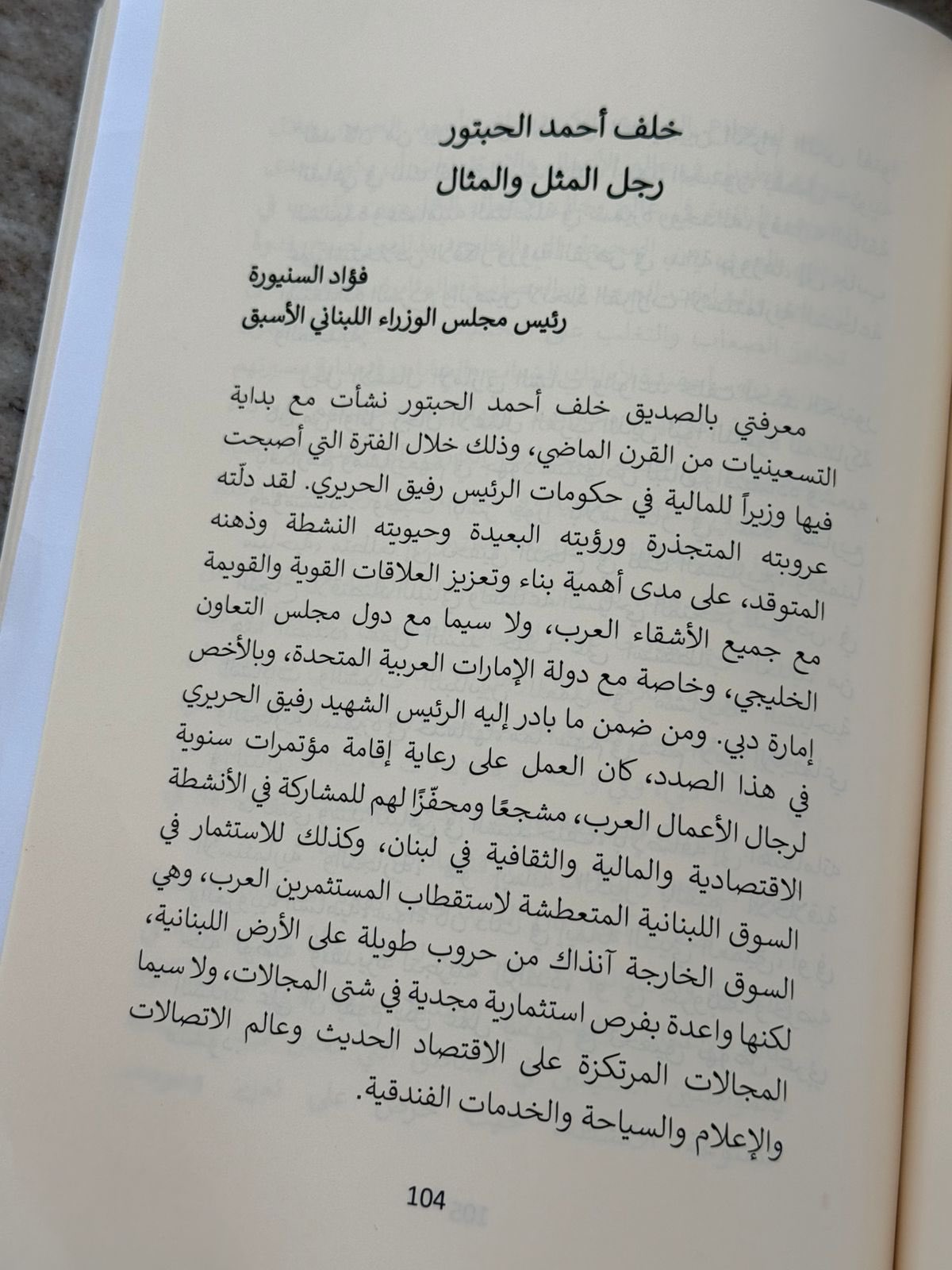 خلف أحمد الحبتور
رجل المثل والمثال

فؤاد السنيورة
رئيس مجلس الوزراء اللبناني الأسبق

معرفتي بالصديق خلف أحمد الحبتور نشأت مع بداية التسعينيات من القرن الماضي، وذلك خلال الفترة التي أصبحت فيها وزيراً للمالية في حكومات الرئيس رفيق الحريري. لقد دلّته عروبته المتجذرة ورؤيته البعيدة وحيويته النشطة وذهنه المتوقد، على مدى أهمية بناء وتعزيز العلاقات القوية والقويمة مع جميع الأشقاء العرب، ولا سيما مع دول مجلس التعاون الخليجي، وخاصة مع دولة الإمارات العربية المتحدة، وبالأخص إمارة دبي. ومن ضمن ما بادر إليه الرئيس الشهيد رفيق الحريري في هذا الصدد، كان العمل على رعاية إقامة مؤتمرات سنوية لرجال الأعمال العرب، مشجعًا ومحفّزًا لهم للمشاركة في الأنشطة الاقتصادية والمالية والثقافية في لبنان، وكذلك للاستثمار في السوق اللبنانية المتعطشة لاستقطاب المستثمرين العرب، وهي السوق الخارجة آنذاك من حروب طويلة على الأرض اللبنانية، لكنها واعدة بفرص استثمارية مجدية في شتى المجالات، ولا سيما المجالات المرتكزة على الاقتصاد الحديث وعالم الاتصالات والإعلام والسياحة والخدمات الفندقية.

104